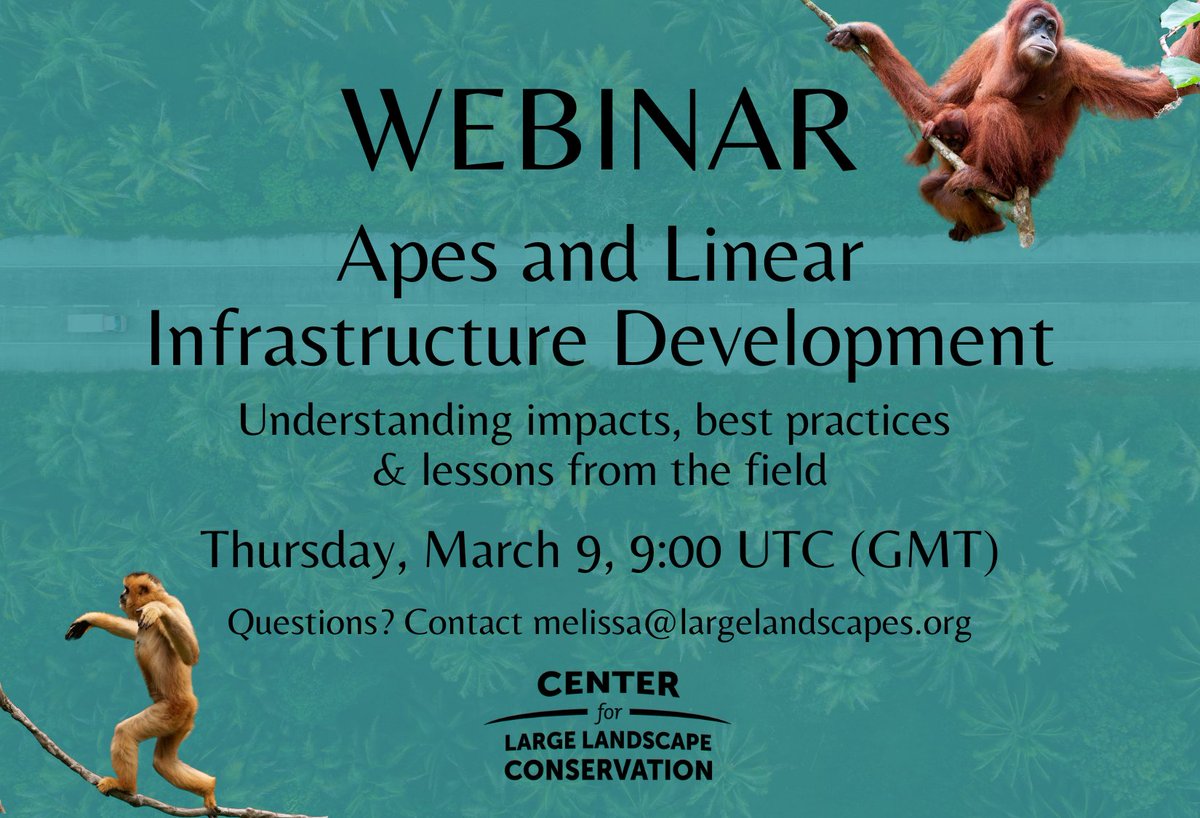 WEBINAR

Apes and Linear Infrastructure Development

Understanding impacts, best practices & lessons from the field

Thursday, March 9, 9:00 UTC (GMT)

Questions? Contact melissa@largelandscapes.org

CENTER for LARGE LANDSCAPE CONSERVATION